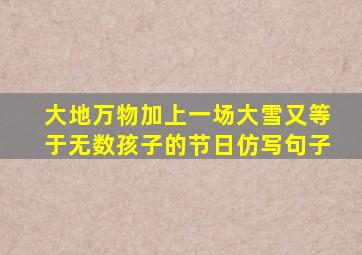 大地万物加上一场大雪又等于无数孩子的节日仿写句子